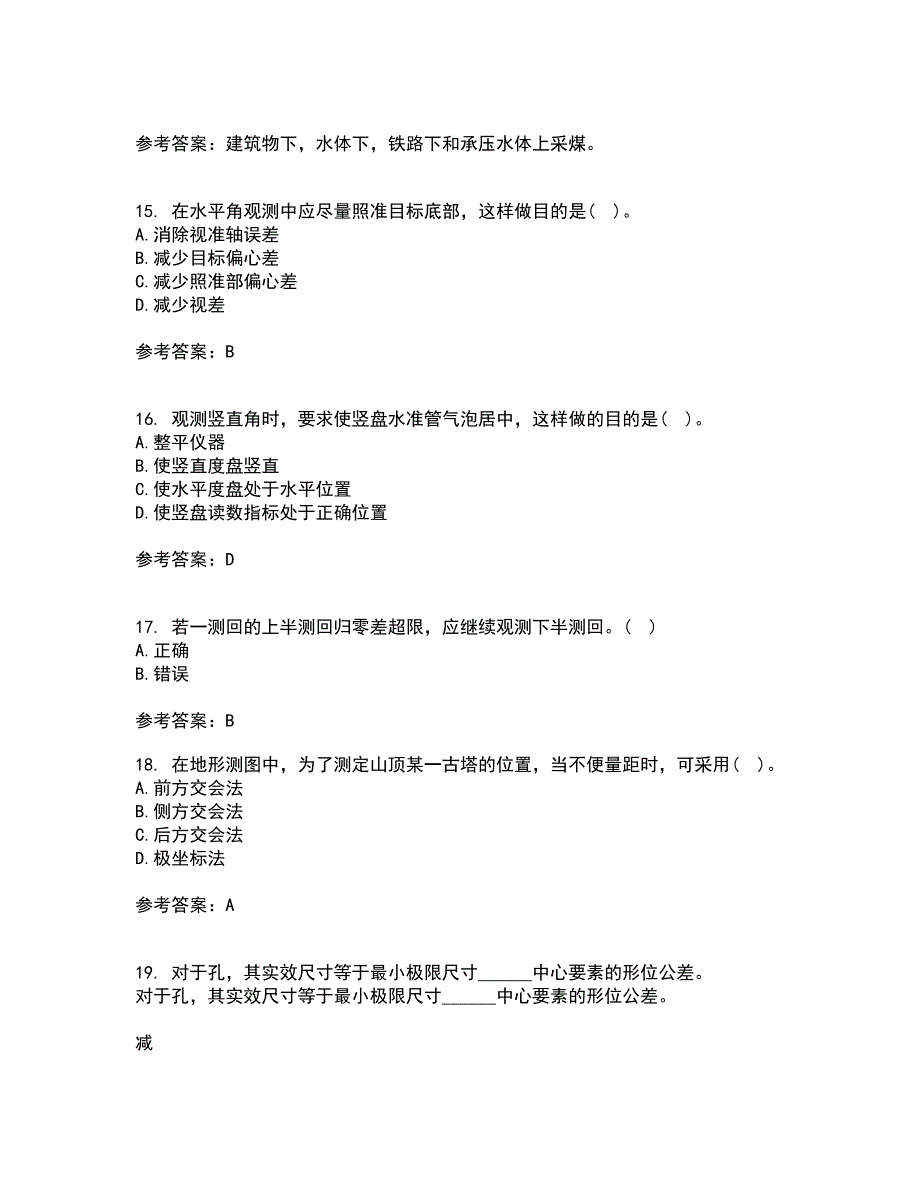 参考答案：建筑物下，水体下，铁路下和承压水体上采煤。

15. 在水平角观测中应尽量照准目标底部，这样做目的是（ ）。
A.消除视准轴误差
B.减少目标偏心差
C.减少照准部偏心差
D.减少视差

参考答案：B

16. 观测竖直角时，要求使竖盘水准管气泡居中，这样做的目的是（ ）。
A.整平仪器
B.使竖直度盘竖直
C.使水平度盘处于水平位置
D.使竖盘读数指标处于正确位置

参考答案：D

17. 若一测回的上半测回归零差超限，应继续观测下半测回。（ ）
A.正确
B.错误

参考答案：B

18. 在地形测图中，为了测定山顶某一古塔的位置，当不便量距时，可采用（ ）。
A.前方交会法
B.侧方交会法
C.后方交会法
D.极坐标法

参考答案：A

19. 对于孔，其实效尺寸等于最小极限尺寸______中心要素的形位公差。
对于孔，其实效尺寸等于最小极限尺寸______中心要素的形位公差。

减